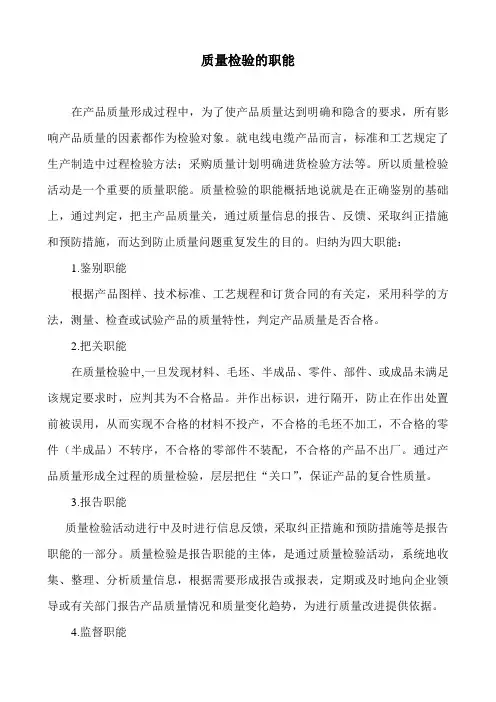 质量检验的职能

在产品质量形成过程中，为了使产品质量达到明确和隐含的要求，所有影响产品质量的因素都作为检验对象。就电线电缆产品而言，标准和工艺规定了生产制造中过程检验方法；采购质量计划明确进货检验方法等。所以质量检验活动是一个重要的质量职能。质量检验的职能概括地说就是在正确鉴别的基础上，通过判定，把主产品质量关，通过质量信息的报告、反馈、采取纠正措施和预防措施，而达到防止质量问题重复发生的目的。归纳为四大职能：

1.鉴别职能

根据产品图样、技术标准、工艺规程和订货合同的有关定，采用科学的方法，测量、检查或试验产品的质量特性，判定产品质量是否合格。

2.把关职能

在质量检验中,一旦发现材料、毛坯、半成品、零件、部件、或成品未满足该规定要求时，应判其为不合格品。并作出标识，进行隔开，防止在作出处置前被误用，从而实现不合格的材料不投产，不合格的毛坯不加工，不合格的零件（半成品）不转序，不合格的零部件不装配，不合格的产品不出厂。通过产品质量形成全过程的质量检验，层层把住“关口”，保证产品的复合性质量。

3.报告职能

质量检验活动进行中及时进行信息反馈，采取纠正措施和预防措施等是报告职能的一部分。质量检验是报告职能的主体，是通过质量检验活动，系统地收集、整理、分析质量信息，根据需要形成报告或报表，定期或及时地向企业领导或有关部门报告产品质量情况和质量变化趋势，为进行质量改进提供依据。

4.监督职能